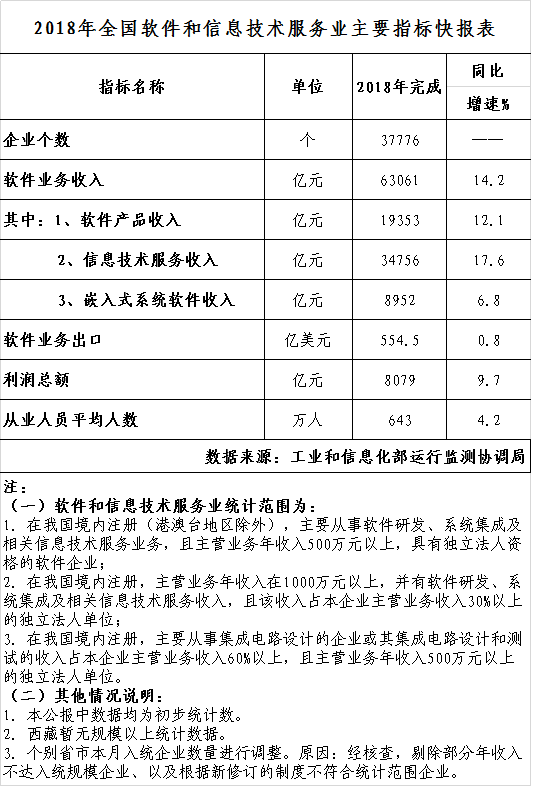 2018年全国软件和信息技术服务业主要指标快报表

| 指标名称 | 单位 | 2018年完成 | 同比增速% |
|---|---|---|---|
| 企业个数 | 个 | 37776 | —— |
| 软件业务收入 | 亿元 | 63061 | 14.2 |
| 其中：1、软件产品收入 | 亿元 | 19353 | 12.1 |
| 2、信息技术服务收入 | 亿元 | 34756 | 17.6 |
| 3、嵌入式系统软件收入 | 亿元 | 8952 | 6.8 |
| 软件业务出口 | 亿美元 | 554.5 | 0.8 |
| 利润总额 | 亿元 | 8079 | 9.7 |
| 从业人员平均人数 | 万人 | 643 | 4.2 |

数据来源：工业和信息化部运行监测协调局

注：
（一）软件和信息技术服务业统计范围为：
1. 在我国境内注册（港澳台地区除外），主要从事软件研发、系统集成及相关信息技术服务业务，且主营业务年收入500万元以上，具有独立法人资格的软件企业；
2. 在我国境内注册，主营业务年收入在1000万元以上，并有软件研发、系统集成及相关信息技术服务收入，且该收入占本企业主营业务收入30%以上的独立法人单位；
3. 在我国境内注册，主要从事集成电路设计的企业或其集成电路设计和测试的收入占本企业主营业务收入60%以上，且主营业务年收入500万元以上的独立法人单位。
（二）其他情况说明：
1. 本公报中数据均为初步统计数。
2. 西藏暂无规模以上统计数据。
3. 个别省市本月入统企业数量进行调整。原因：经核查，剔除部分年收入不达入统规模企业、以及根据新修订的制度不符合统计范围企业。